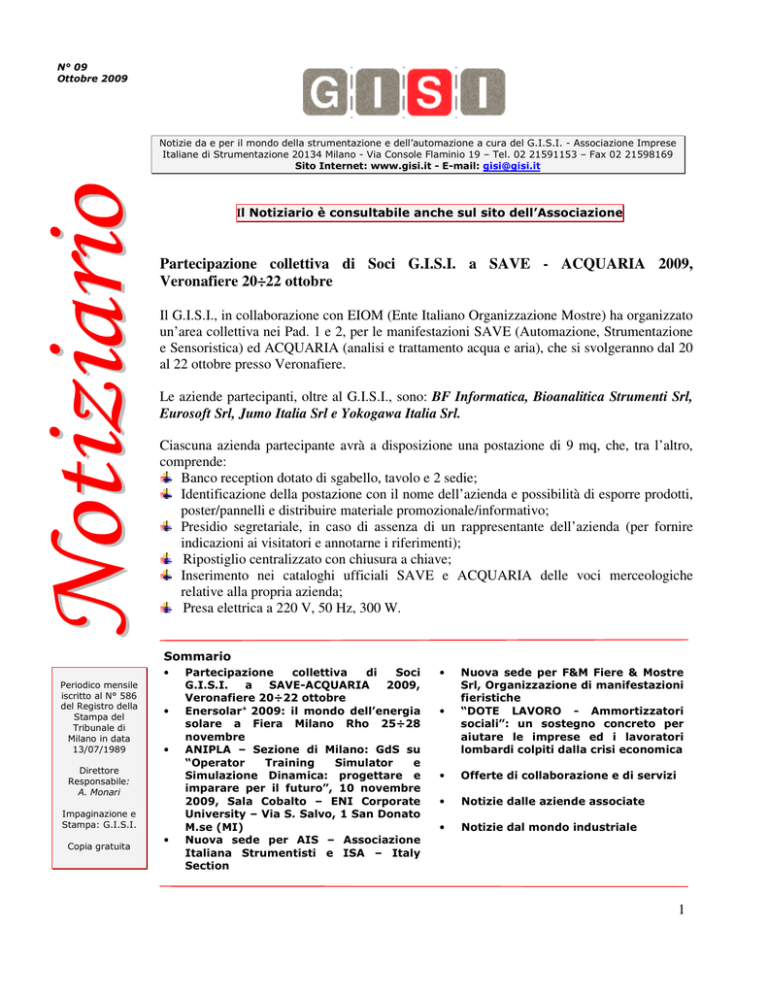 N° 09
Ottobre 2009

GISI

Notizie da e per il mondo della strumentazione e dell'automazione a cura del G.I.S.I. - Associazione Imprese Italiane di Strumentazione 20134 Milano - Via Console Flaminio 19 – Tel. 02 21591153 – Fax 02 21598169
Sito Internet: www.gisi.it - E-mail: gisi@gisi.it

Notiziario

Il Notiziario è consultabile anche sul sito dell'Associazione

Partecipazione collettiva di Soci G.I.S.I. a SAVE - ACQUARIA 2009, Veronafiere 20÷22 ottobre

Il G.I.S.I., in collaborazione con EIOM (Ente Italiano Organizzazione Mostre) ha organizzato un'area collettiva nei Pad. 1 e 2, per le manifestazioni SAVE (Automazione, Strumentazione e Sensoristica) ed ACQUARIA (analisi e trattamento acqua e aria), che si svolgeranno dal 20 al 22 ottobre presso Veronafiere.

Le aziende partecipanti, oltre al G.I.S.I., sono: BF Informatica, Bioanalitica Strumenti Srl, Eurosoft Srl, Jumo Italia Srl e Yokogawa Italia Srl.

Ciascuna azienda partecipante avrà a disposizione una postazione di 9 mq, che, tra l'altro, comprende:
Banco reception dotato di sgabello, tavolo e 2 sedie;
Identificazione della postazione con il nome dell'azienda e possibilità di esporre prodotti, poster/pannelli e distribuire materiale promozionale/informativo;
Presidio segretariale, in caso di assenza di un rappresentante dell'azienda (per fornire indicazioni ai visitatori e annotarne i riferimenti);
Ripostiglio centralizzato con chiusura a chiave;
Inserimento nei cataloghi ufficiali SAVE e ACQUARIA delle voci merceologiche relative alla propria azienda;
Presa elettrica a 220 V, 50 Hz, 300 W.

Periodico mensile iscritto al N° 586 del Registro della Stampa del Tribunale di Milano in data 13/07/1989

Direttore Responsabile: A. Monari

Impaginazione e Stampa: G.I.S.I.

Copia gratuita

Sommario
• Partecipazione collettiva di Soci G.I.S.I. a SAVE-ACQUARIA 2009, Veronafiere 20÷22 ottobre
• Enersolar+ 2009: il mondo dell'energia solare a Fiera Milano Rho 25÷28 novembre
• ANIPLA – Sezione di Milano: GdS su "Operator Training Simulator e Simulazione Dinamica: progettare e imparare per il futuro", 10 novembre 2009, Sala Cobalto – ENI Corporate University – Via S. Salvo, 1 San Donato M.se (MI)
• Nuova sede per AIS – Associazione Italiana Strumentisti e ISA – Italy Section
• Nuova sede per F&M Fiere & Mostre Srl, Organizzazione di manifestazioni fieristiche
• "DOTE LAVORO - Ammortizzatori sociali": un sostegno concreto per aiutare le imprese ed i lavoratori lombardi colpiti dalla crisi economica
• Offerte di collaborazione e di servizi
• Notizie dalle aziende associate
• Notizie dal mondo industriale

1